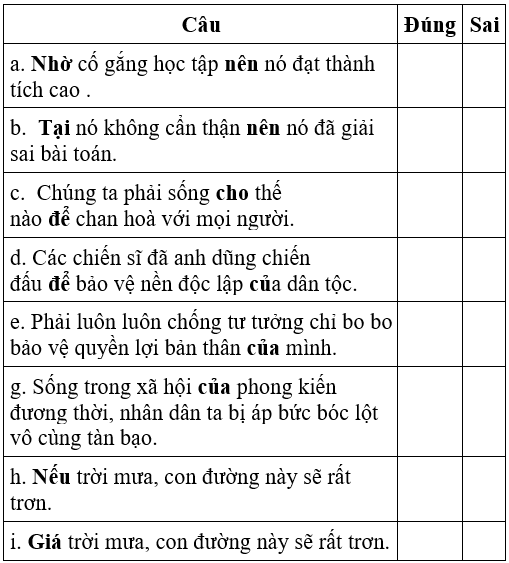 | Câu | Đúng | Sai |
|---|---|---|
| a. Nhờ cố gắng học tập nên nó đạt thành tích cao . | | |
| b. Tại nó không cẩn thận nên nó đã giải sai bài toán. | | |
| c. Chúng ta phải sống cho thế nào để chan hoà với mọi người. | | |
| d. Các chiến sĩ đã anh dũng chiến đấu để bảo vệ nền độc lập của dân tộc. | | |
| e. Phải luôn luôn chống tư tưởng chỉ bo bo bảo vệ quyền lợi bản thân của mình. | | |
| g. Sống trong xã hội của phong kiến đương thời, nhân dân ta bị áp bức bóc lột vô cùng tàn bạo. | | |
| h. Nếu trời mưa, con đường này sẽ rất trơn. | | |
| i. Giá trời mưa, con đường này sẽ rất trơn. | | |